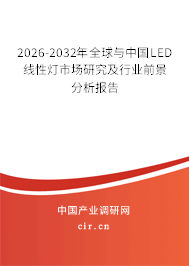 2026-2032年全球与中国LED线性灯市场研究及行业前景分析报告

中国产业调研网

cir.cn